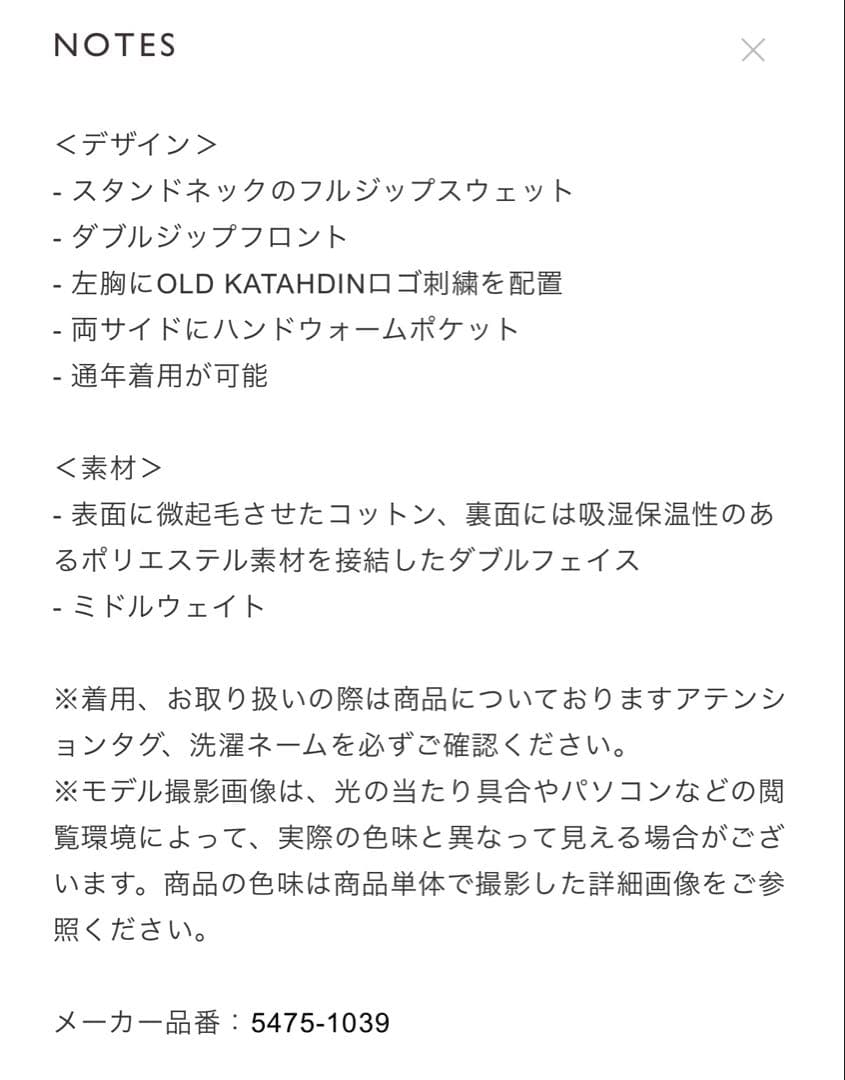 NOTES

×

＜デザイン＞
- スタンドネックのフルジップスウェット
- ダブルジップフロント
- 左胸にOLD KATAHDINロゴ刺繍を配置
- 両サイドにハンドウォームポケット
- 通年着用が可能

＜素材＞
- 表面に微起毛させたコットン、裏面には吸湿保温性のあるポリエステル素材を接結したダブルフェイス
- ミドルウェイト

※着用、お取り扱いの際は商品についておりますアテンションタグ、洗濯ネームを必ずご確認ください。
※モデル撮影画像は、光の当たり具合やパソコンなどの閲覧環境によって、実際の色味と異なって見える場合がございます。商品の色味は商品単体で撮影した詳細画像をご参照ください。

メーカー品番：5475-1039